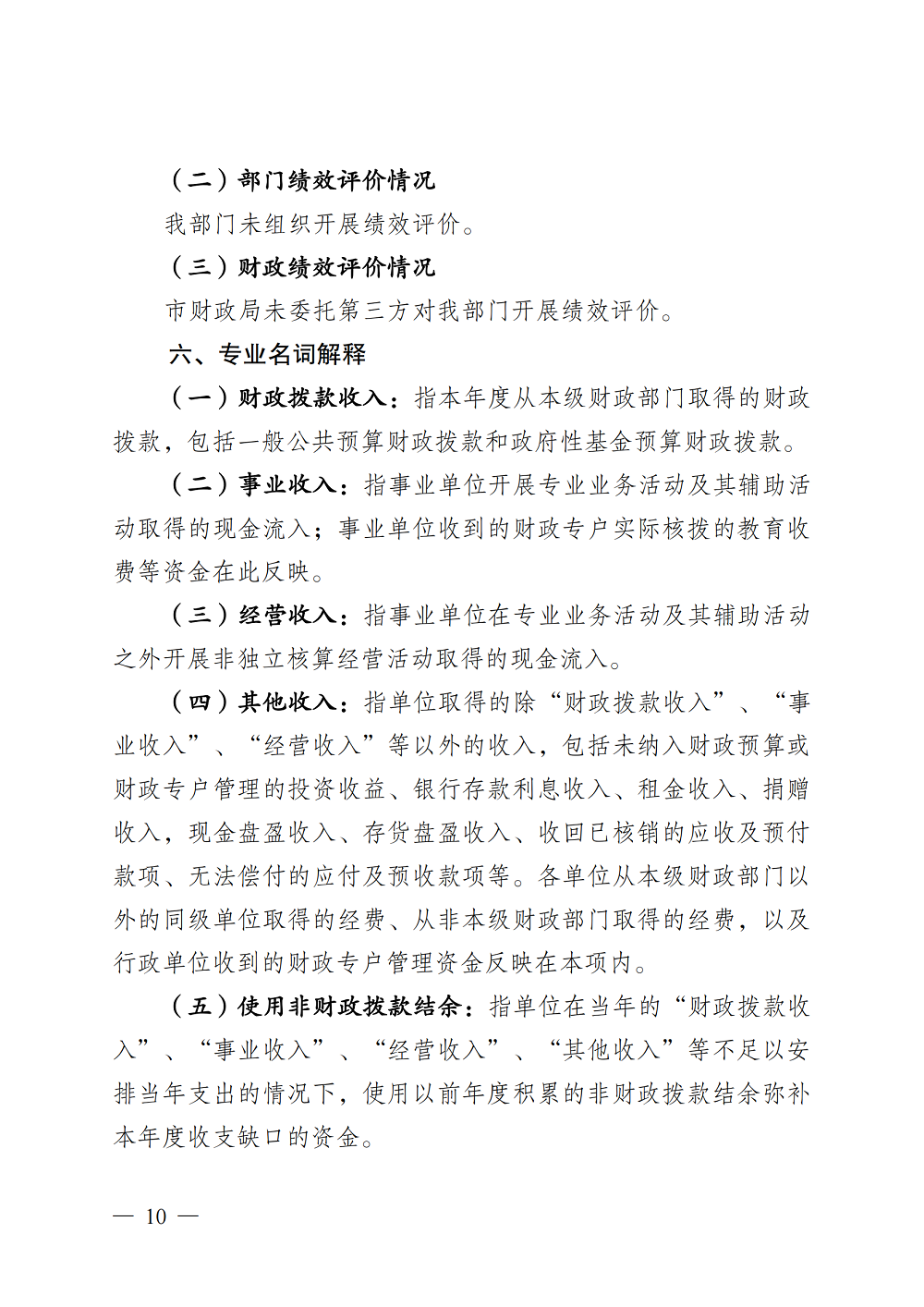 （二）部门绩效评价情况

我部门未组织开展绩效评价。

（三）财政绩效评价情况

市财政局未委托第三方对我部门开展绩效评价。

六、专业名词解释

（一）财政拨款收入：指本年度从本级财政部门取得的财政拨款，包括一般公共预算财政拨款和政府性基金预算财政拨款。

（二）事业收入：指事业单位开展专业业务活动及其辅助活动取得的现金流入；事业单位收到的财政专户实际核拨的教育收费等资金在此反映。

（三）经营收入：指事业单位在专业业务活动及其辅助活动之外开展非独立核算经营活动取得的现金流入。

（四）其他收入：指单位取得的除“财政拨款收入”、“事业收入”、“经营收入”等以外的收入，包括未纳入财政预算或财政专户管理的投资收益、银行存款利息收入、租金收入、捐赠收入，现金盘盈收入、存货盘盈收入、收回已核销的应收及预付款项、无法偿付的应付及预收款项等。各单位从本级财政部门以外的同级单位取得的经费、从非本级财政部门取得的经费，以及行政单位收到的财政专户管理资金反映在本项内。

（五）使用非财政拨款结余：指单位在当年的“财政拨款收入”、“事业收入”、“经营收入”、“其他收入”等不足以安排当年支出的情况下，使用以前年度积累的非财政拨款结余弥补本年度收支缺口的资金。

— 10 —